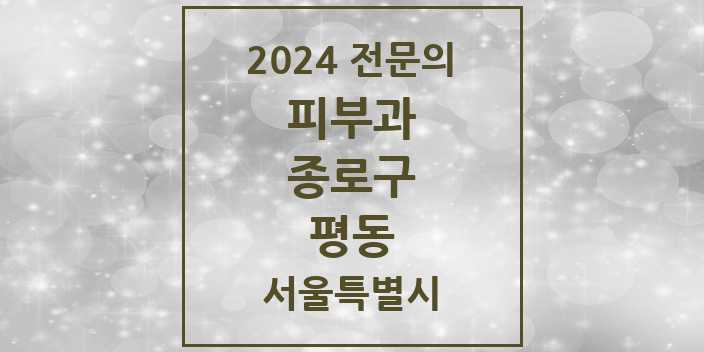 2024 전문의
피부과
종로구
평동
서울특별시